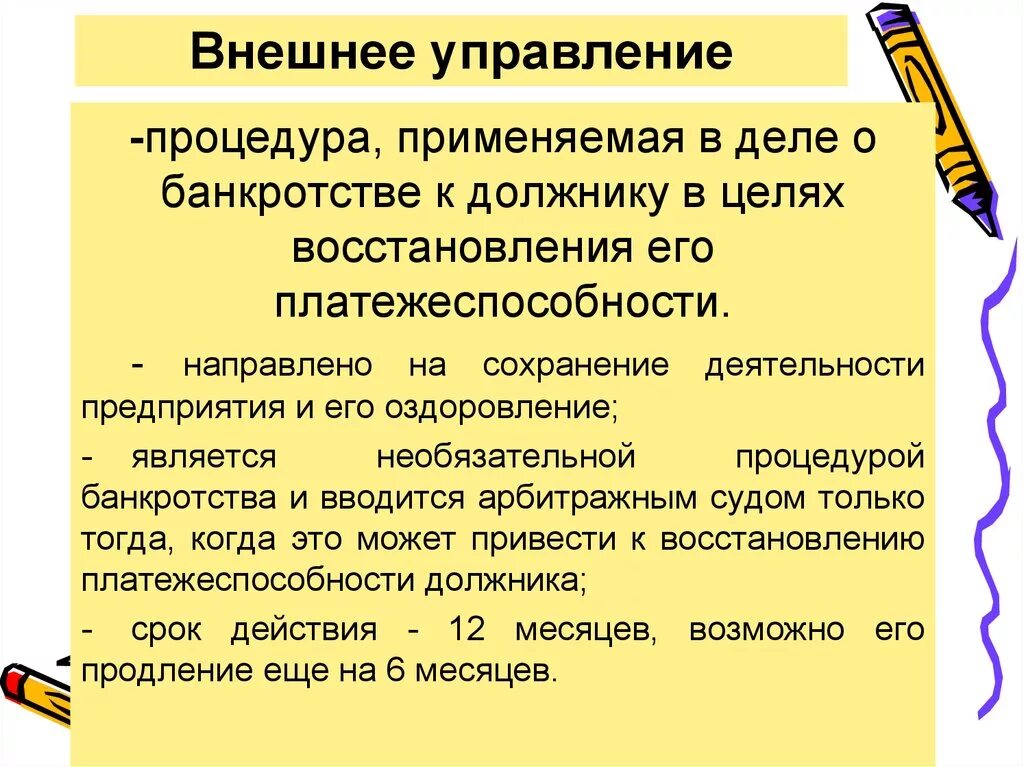 Внешнее управление

-процедура, применяемая в деле о банкротстве к должнику в целях восстановления его платежеспособности.

- направлено на сохранение деятельности предприятия и его оздоровление;

- является необязательной процедурой банкротства и вводится арбитражным судом только тогда, когда это может привести к восстановлению платежеспособности должника;

- срок действия - 12 месяцев, возможно его продление еще на 6 месяцев.